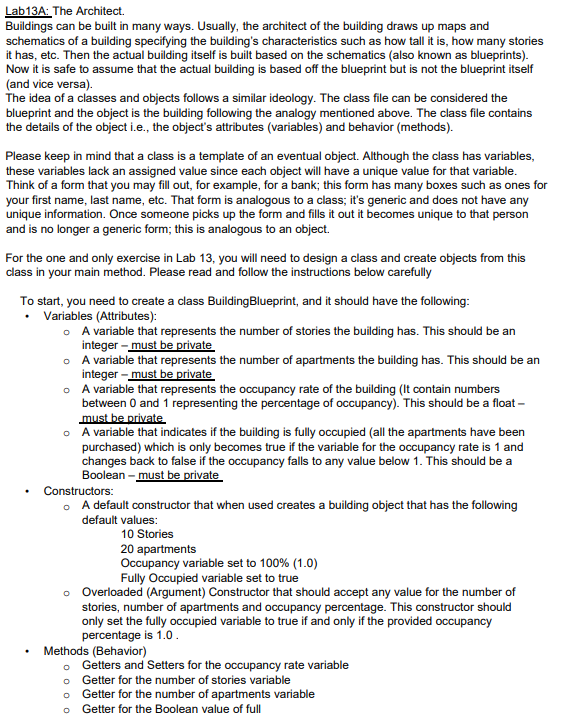 Lab13A: The Architect.
Buildings can be built in many ways. Usually, the architect of the building draws up maps and schematics of a building specifying the building's characteristics such as how tall it is, how many stories it has, etc. Then the actual building itself is built based on the schematics (also known as blueprints). Now it is safe to assume that the actual building is based off the blueprint but is not the blueprint itself (and vice versa).
The idea of a classes and objects follows a similar ideology. The class file can be considered the blueprint and the object is the building following the analogy mentioned above. The class file contains the details of the object i.e., the object's attributes (variables) and behavior (methods).

Please keep in mind that a class is a template of an eventual object. Although the class has variables, these variables lack an assigned value since each object will have a unique value for that variable. Think of a form that you may fill out, for example, for a bank; this form has many boxes such as ones for your first name, last name, etc. That form is analogous to a class; it's generic and does not have any unique information. Once someone picks up the form and fills it out it becomes unique to that person and is no longer a generic form; this is analogous to an object.

For the one and only exercise in Lab 13, you will need to design a class and create objects from this class in your main method. Please read and follow the instructions below carefully

To start, you need to create a class BuildingBlueprint, and it should have the following:
• Variables (Attributes):
  o A variable that represents the number of stories the building has. This should be an integer – must be private
  o A variable that represents the number of apartments the building has. This should be an integer – must be private
  o A variable that represents the occupancy rate of the building (It contain numbers between 0 and 1 representing the percentage of occupancy). This should be a float – must be private
  o A variable that indicates if the building is fully occupied (all the apartments have been purchased) which is only becomes true if the variable for the occupancy rate is 1 and changes back to false if the occupancy falls to any value below 1. This should be a Boolean – must be private
• Constructors:
  o A default constructor that when used creates a building object that has the following default values:
    10 Stories
    20 apartments
    Occupancy variable set to 100% (1.0)
    Fully Occupied variable set to true
  o Overloaded (Argument) Constructor that should accept any value for the number of stories, number of apartments and occupancy percentage. This constructor should only set the fully occupied variable to true if and only if the provided occupancy percentage is 1.0 .
• Methods (Behavior)
  o Getters and Setters for the occupancy rate variable
  o Getter for the number of stories variable
  o Getter for the number of apartments variable
  o Getter for the Boolean value of full